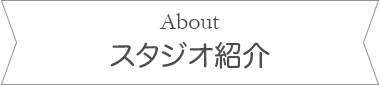 About
スタジオ紹介